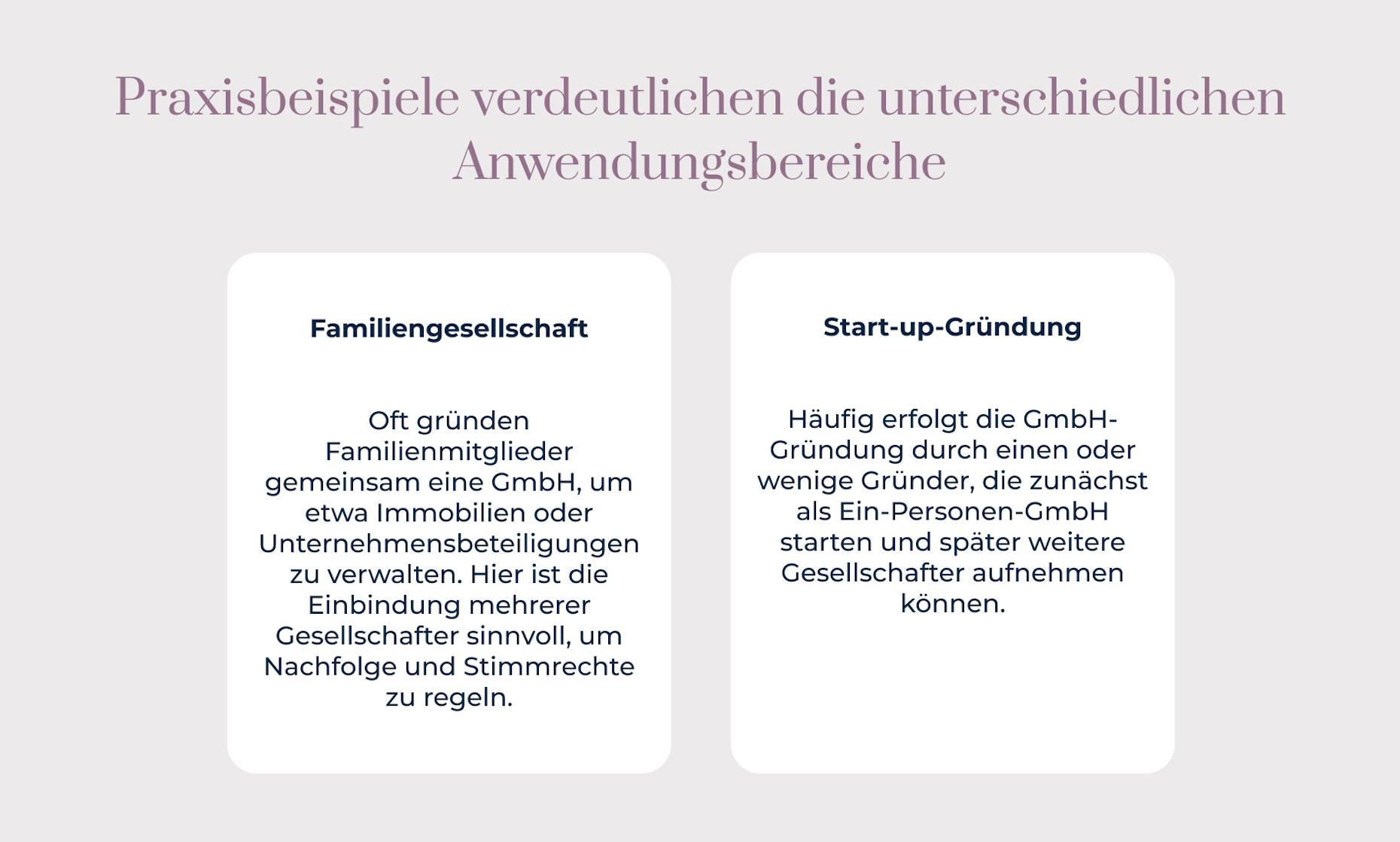 Praxisbeispiele verdeutlichen die unterschiedlichen Anwendungsbereiche

Familiengesellschaft

Oft gründen Familienmitglieder gemeinsam eine GmbH, um etwa Immobilien oder Unternehmensbeteiligungen zu verwalten. Hier ist die Einbindung mehrerer Gesellschafter sinnvoll, um Nachfolge und Stimmrechte zu regeln.

Start-up-Gründung

Häufig erfolgt die GmbH-Gründung durch einen oder wenige Gründer, die zunächst als Ein-Personen-GmbH starten und später weitere Gesellschafter aufnehmen können.